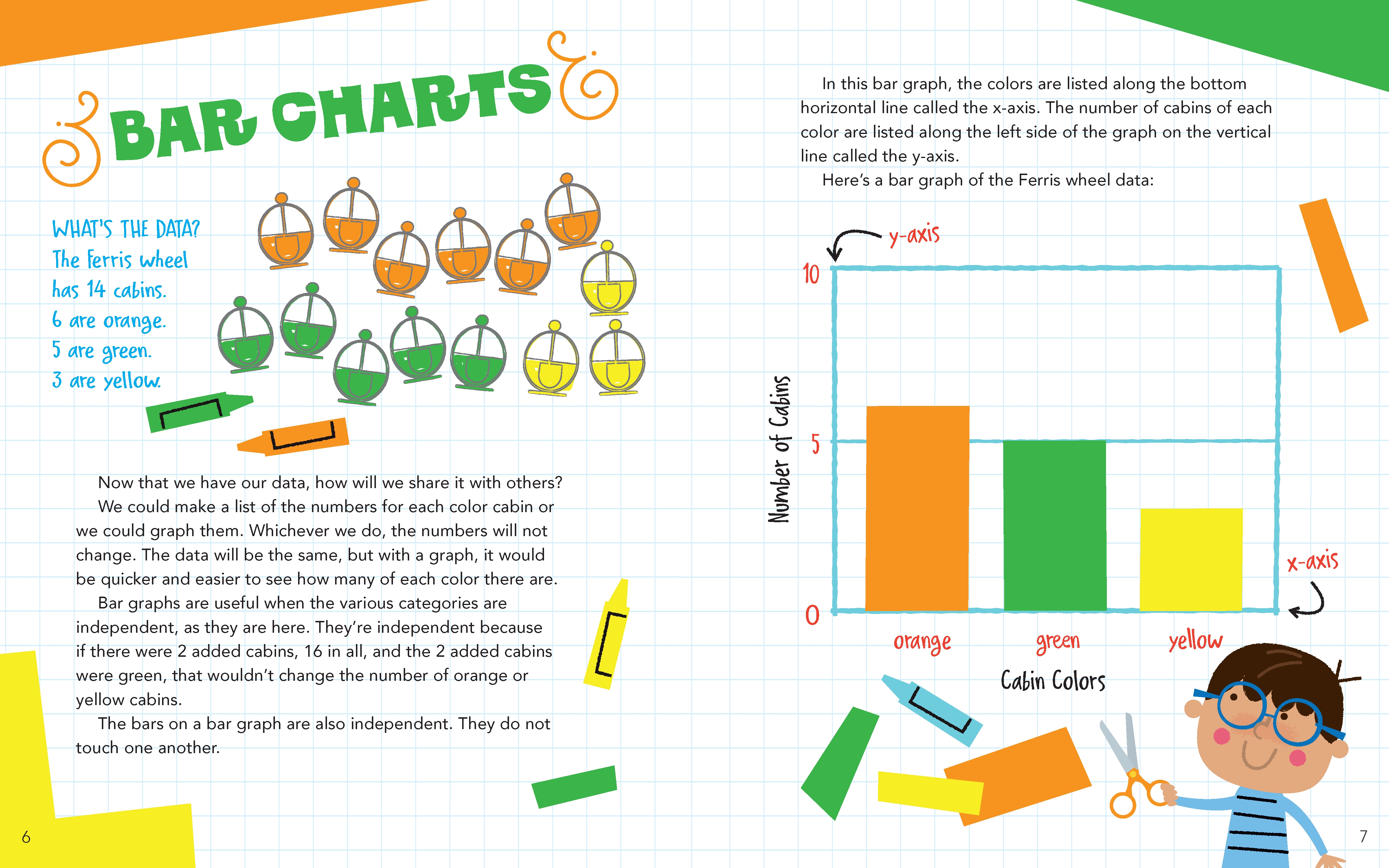 BAR CHARTS

WHAT'S THE DATA?
The Ferris wheel has 14 cabins.
6 are orange.
5 are green.
3 are yellow.

Now that we have our data, how will we share it with others?

We could make a list of the numbers for each color cabin or we could graph them. Whichever we do, the numbers will not change. The data will be the same, but with a graph, it would be quicker and easier to see how many of each color there are.

Bar graphs are useful when the various categories are independent, as they are here. They're independent because if there were 2 added cabins, 16 in all, and the 2 added cabins were green, that wouldn't change the number of orange or yellow cabins.

The bars on a bar graph are also independent. They do not touch one another.

6

In this bar graph, the colors are listed along the bottom horizontal line called the x-axis. The number of cabins of each color are listed along the left side of the graph on the vertical line called the y-axis.

Here's a bar graph of the Ferris wheel data:

y-axis
10
5
0
Number of Cabins
x-axis
orange
green
yellow
Cabin Colors

7